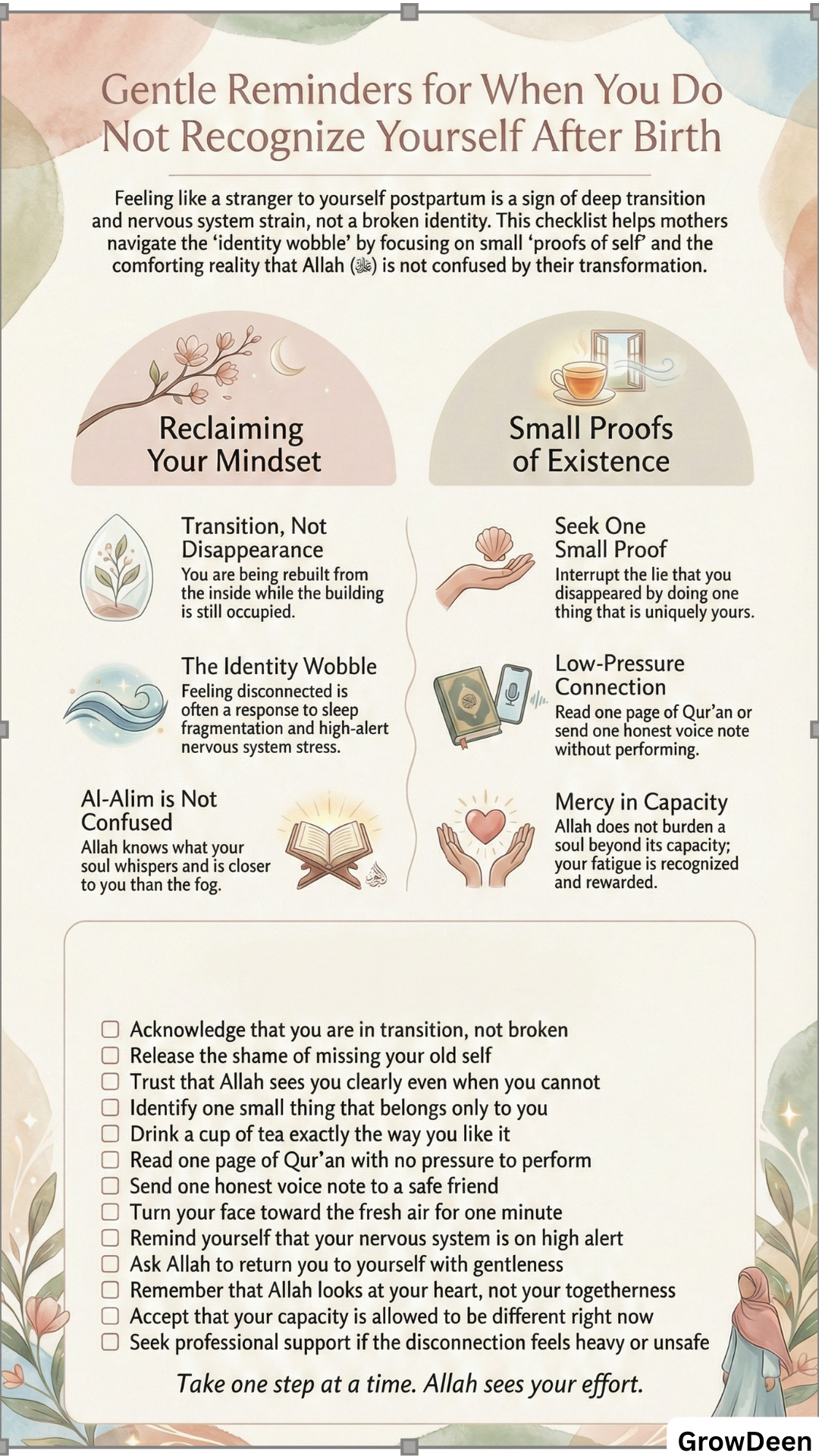 Gentle Reminders for When You Do Not Recognize Yourself After Birth

Feeling like a stranger to yourself postpartum is a sign of deep transition and nervous system strain, not a broken identity. This checklist helps mothers navigate the 'identity wobble' by focusing on small 'proofs of self' and the comforting reality that Allah (ﷻ) is not confused by their transformation.

Reclaiming Your Mindset

Transition, Not Disappearance
You are being rebuilt from the inside while the building is still occupied.

The Identity Wobble
Feeling disconnected is often a response to sleep fragmentation and high-alert nervous system stress.

Al-Alim is Not Confused
Allah knows what your soul whispers and is closer to you than the fog.

Small Proofs of Existence

Seek One Small Proof
Interrupt the lie that you disappeared by doing one thing that is uniquely yours.

Low-Pressure Connection
Read one page of Qur'an or send one honest voice note without performing.

Mercy in Capacity
Allah does not burden a soul beyond its capacity; your fatigue is recognized and rewarded.

☐ Acknowledge that you are in transition, not broken
☐ Release the shame of missing your old self
☐ Trust that Allah sees you clearly even when you cannot
☐ Identify one small thing that belongs only to you
☐ Drink a cup of tea exactly the way you like it
☐ Read one page of Qur'an with no pressure to perform
☐ Send one honest voice note to a safe friend
☐ Turn your face toward the fresh air for one minute
☐ Remind yourself that your nervous system is on high alert
☐ Ask Allah to return you to yourself with gentleness
☐ Remember that Allah looks at your heart, not your togetherness
☐ Accept that your capacity is allowed to be different right now
☐ Seek professional support if the disconnection feels heavy or unsafe

Take one step at a time. Allah sees your effort.

GrowDeen